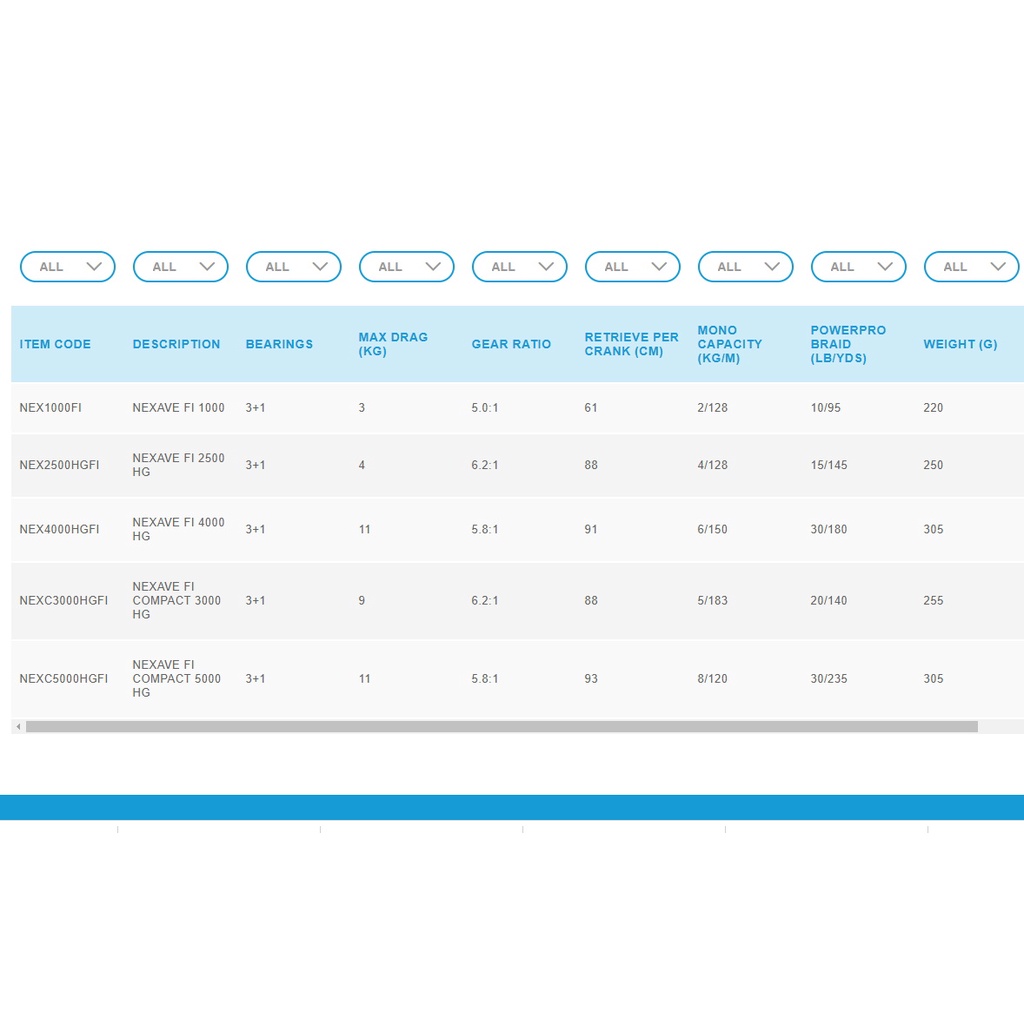 ALL ALL ALL ALL ALL ALL ALL ALL ALL

| ITEM CODE | DESCRIPTION | BEARINGS | MAX DRAG (KG) | GEAR RATIO | RETRIEVE PER CRANK (CM) | MONO CAPACITY (KG/M) | POWERPRO BRAID (LB/YDS) | WEIGHT (G) |
|---|---|---|---|---|---|---|---|---|
| NEX1000FI | NEXAVE FI 1000 | 3+1 | 3 | 5.0:1 | 61 | 2/128 | 10/95 | 220 |
| NEX2500HGFI | NEXAVE FI 2500 HG | 3+1 | 4 | 6.2:1 | 88 | 4/128 | 15/145 | 250 |
| NEX4000HGFI | NEXAVE FI 4000 HG | 3+1 | 11 | 5.8:1 | 91 | 6/150 | 30/180 | 305 |
| NEXC3000HGFI | NEXAVE FI COMPACT 3000 HG | 3+1 | 9 | 6.2:1 | 88 | 5/183 | 20/140 | 255 |
| NEXC5000HGFI | NEXAVE FI COMPACT 5000 HG | 3+1 | 11 | 5.8:1 | 93 | 8/120 | 30/235 | 305 |